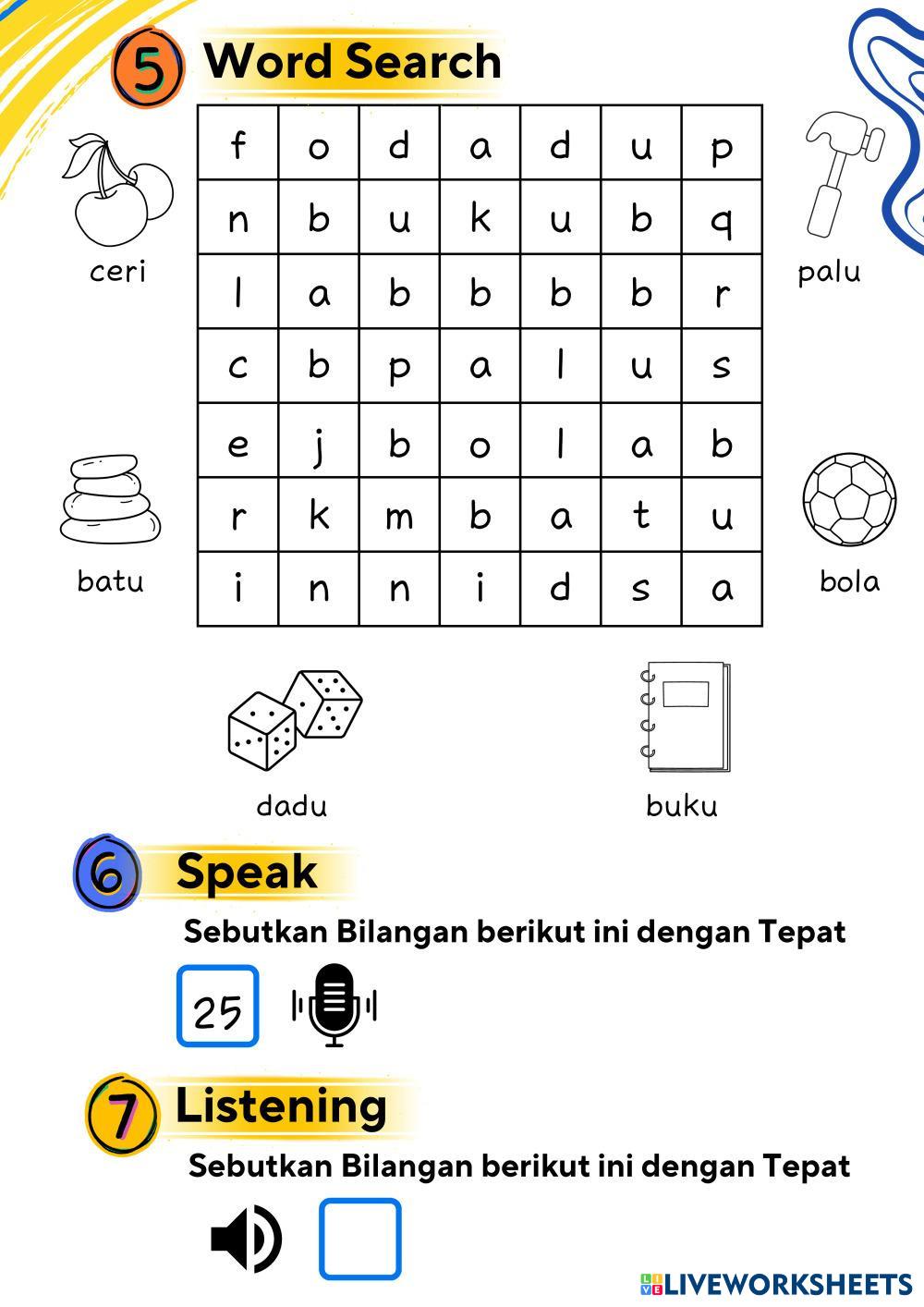 5 Word Search

| f | o | d | a | d | u | p |
|---|---|---|---|---|---|---|
| n | b | u | k | u | b | q |
| l | a | b | b | b | b | r |
| c | b | p | a | l | u | s |
| e | j | b | o | l | a | b |
| r | k | m | b | a | t | u |
| i | n | n | i | d | s | a |

ceri

palu

batu

bola

dadu

buku

6 Speak

Sebutkan Bilangan berikut ini dengan Tepat

25

7 Listening

Sebutkan Bilangan berikut ini dengan Tepat

LIVEWORKSHEETS